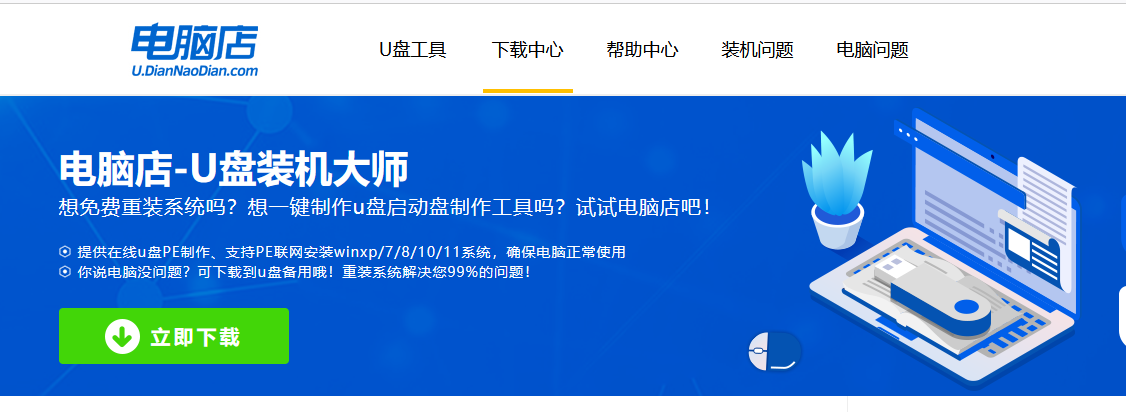 电脑店
U.DianNaoDian.com

U盘工具 下载中心 帮助中心 装机问题 电脑问题

电脑店-U盘装机大师
想免费重装系统吗？想一键制作u盘启动盘制作工具吗？试试电脑店吧！

提供在线u盘PE制作、支持PE联网安装winxp/7/8/10/11系统，确保电脑正常使用
你说电脑没问题？可下载到u盘备用哦！重装系统解决您99%的问题！

立即下载